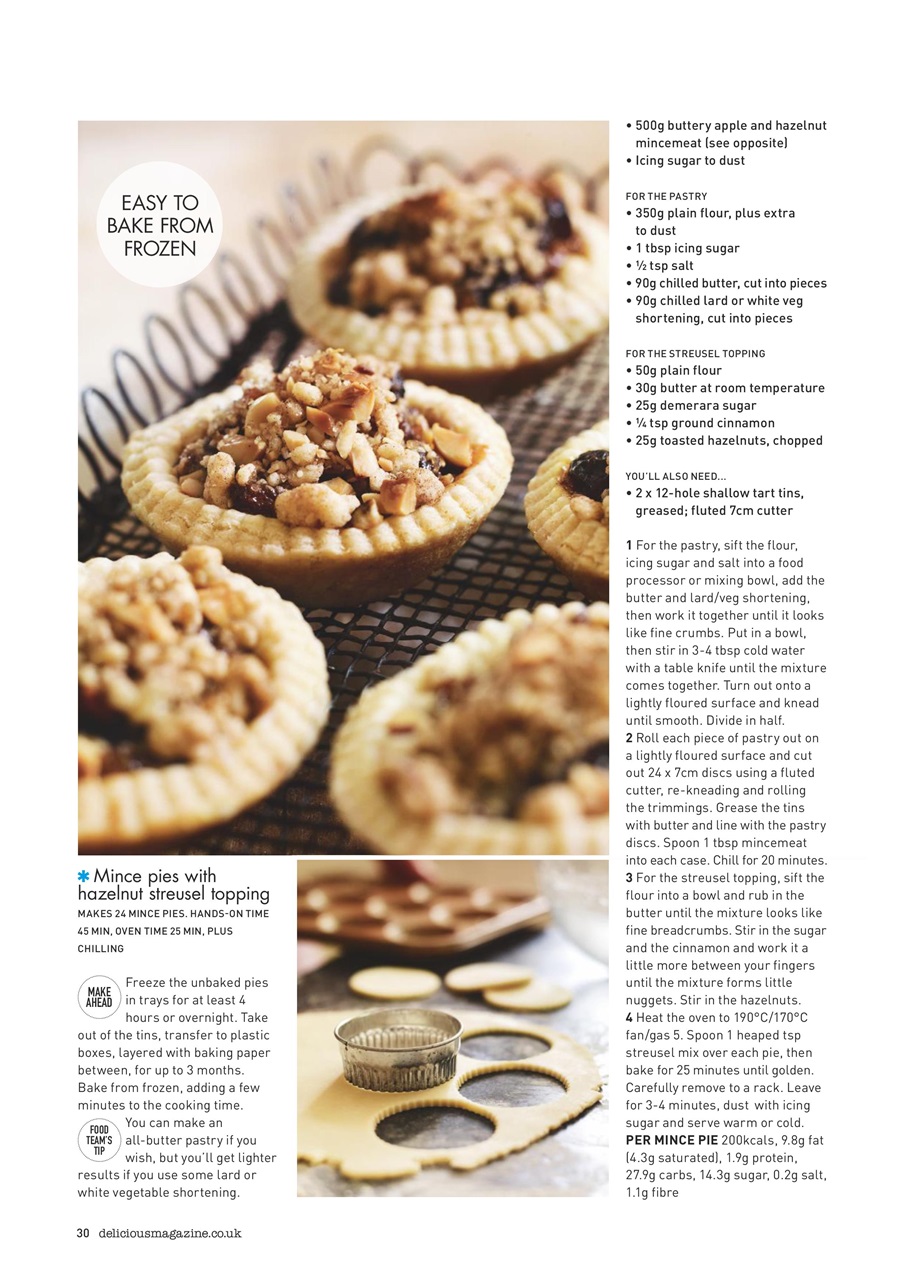 EASY TO BAKE FROM FROZEN

✱ Mince pies with hazelnut streusel topping
MAKES 24 MINCE PIES. HANDS-ON TIME 45 MIN, OVEN TIME 25 MIN, PLUS CHILLING

MAKE AHEAD Freeze the unbaked pies in trays for at least 4 hours or overnight. Take out of the tins, transfer to plastic boxes, layered with baking paper between, for up to 3 months. Bake from frozen, adding a few minutes to the cooking time.

FOOD TEAM'S TIP You can make an all-butter pastry if you wish, but you'll get lighter results if you use some lard or white vegetable shortening.

• 500g buttery apple and hazelnut mincemeat (see opposite)
• Icing sugar to dust

FOR THE PASTRY
• 350g plain flour, plus extra to dust
• 1 tbsp icing sugar
• ½ tsp salt
• 90g chilled butter, cut into pieces
• 90g chilled lard or white veg shortening, cut into pieces

FOR THE STREUSEL TOPPING
• 50g plain flour
• 30g butter at room temperature
• 25g demerara sugar
• ¼ tsp ground cinnamon
• 25g toasted hazelnuts, chopped

YOU'LL ALSO NEED...
• 2 x 12-hole shallow tart tins, greased; fluted 7cm cutter

1 For the pastry, sift the flour, icing sugar and salt into a food processor or mixing bowl, add the butter and lard/veg shortening, then work it together until it looks like fine crumbs. Put in a bowl, then stir in 3-4 tbsp cold water with a table knife until the mixture comes together. Turn out onto a lightly floured surface and knead until smooth. Divide in half.
2 Roll each piece of pastry out on a lightly floured surface and cut out 24 x 7cm discs using a fluted cutter, re-kneading and rolling the trimmings. Grease the tins with butter and line with the pastry discs. Spoon 1 tbsp mincemeat into each case. Chill for 20 minutes.
3 For the streusel topping, sift the flour into a bowl and rub in the butter until the mixture looks like fine breadcrumbs. Stir in the sugar and the cinnamon and work it a little more between your fingers until the mixture forms little nuggets. Stir in the hazelnuts.
4 Heat the oven to 190°C/170°C fan/gas 5. Spoon 1 heaped tsp streusel mix over each pie, then bake for 25 minutes until golden. Carefully remove to a rack. Leave for 3-4 minutes, dust with icing sugar and serve warm or cold.
PER MINCE PIE 200kcals, 9.8g fat (4.3g saturated), 1.9g protein, 27.9g carbs, 14.3g sugar, 0.2g salt, 1.1g fibre

30 deliciousmagazine.co.uk